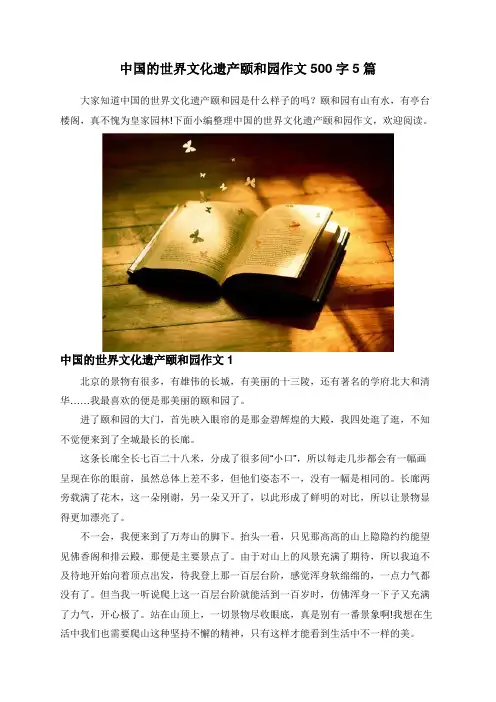 中国的世界文化遗产颐和园作文 500 字 5 篇

大家知道中国的世界文化遗产颐和园是什么样子的吗？颐和园有山有水，有亭台楼阁，真不愧为皇家园林!下面小编整理中国的世界文化遗产颐和园作文，欢迎阅读。

中国的世界文化遗产颐和园作文 1

北京的景物有很多，有雄伟的长城，有美丽的十三陵，还有著名的学府北大和清华……我最喜欢的便是那美丽的颐和园了。

进了颐和园的大门，首先映入眼帘的是那金碧辉煌的大殿，我四处逛了逛，不知不觉便来到了全城最长的长廊。

这条长廊全长七百二十八米，分成了很多间“小口”，所以每走几步都会有一幅画呈现在你的眼前，虽然总体上差不多，但他们姿态不一，没有一幅是相同的。长廊两旁栽满了花木，这一朵刚谢，另一朵又开了，以此形成了鲜明的对比，所以让景物显得更加漂亮了。

不一会，我便来到了万寿山的脚下。抬头一看，只见那高高的山上隐隐约约能望见佛香阁和排云殿，那便是主要景点了。由于对山上的风景充满了期待，所以我迫不及待地开始向着顶点出发，待我登上那一百层台阶，感觉浑身软绵绵的，一点力气都没有了。但当我一听说爬上这一百层台阶就能活到一百岁时，仿佛浑身一下子又充满了力气，开心极了。站在山顶上，一切景物尽收眼底，真是别有一番景象啊!我想在生活中我们也需要爬山这种坚持不懈的精神，只有这样才能看到生活中不一样的美。